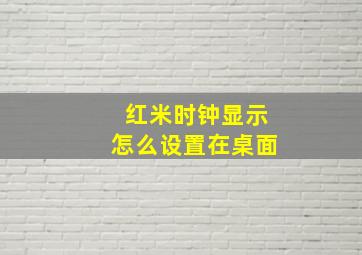 红米时钟显示
怎么设置在桌面